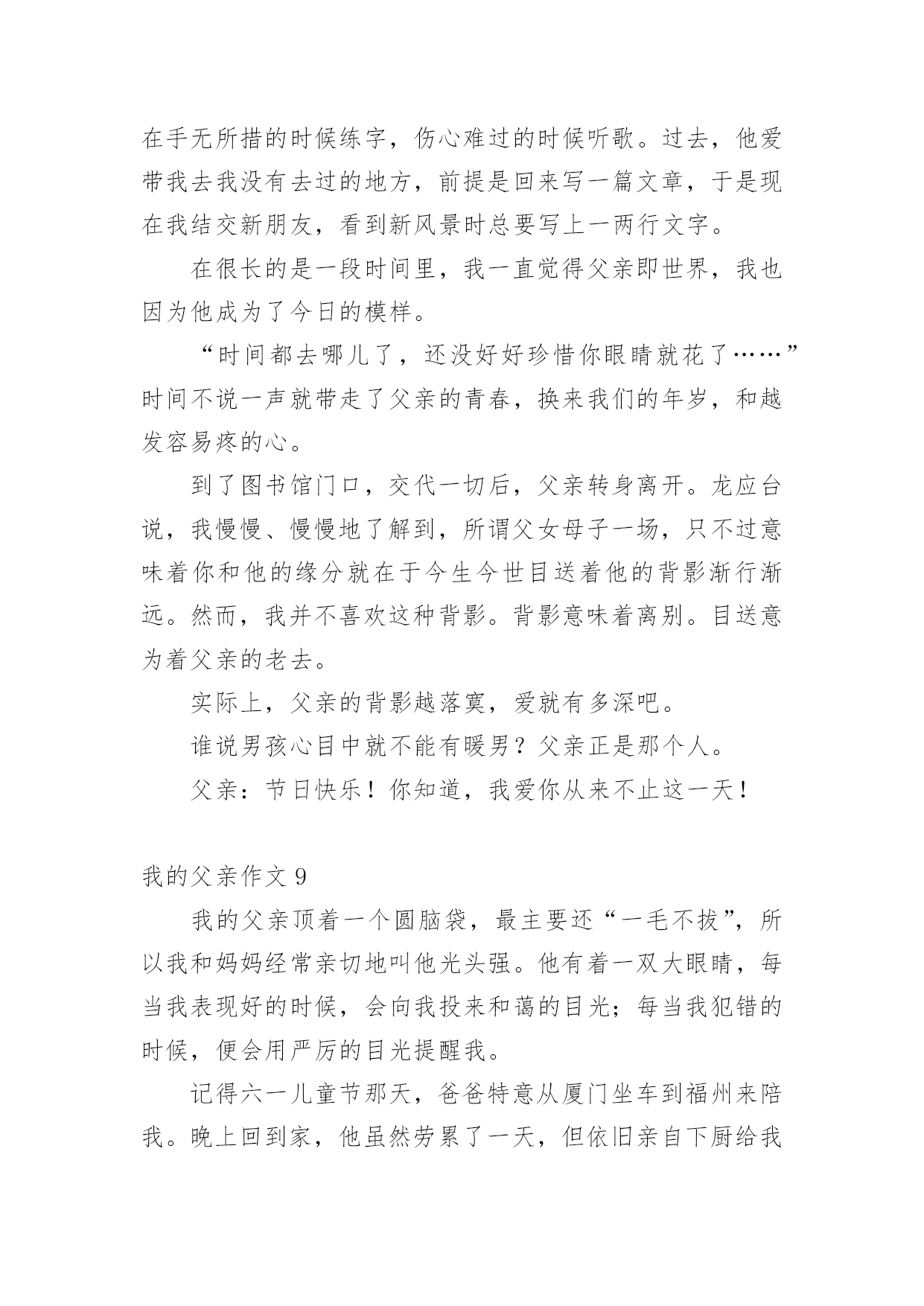 在手无所措的时候练字，伤心难过的时候听歌。过去，他爱带我去我没有去过的地方，前提是回来写一篇文章，于是现在我结交新朋友，看到新风景时总要写上一两行文字。

在很长的是一段时间里，我一直觉得父亲即世界，我也因为他成为了今日的模样。

“时间都去哪儿了，还没好好珍惜你眼睛就花了……”时间不说一声就带走了父亲的青春，换来我们的年岁，和越发容易疼的心。

到了图书馆门口，交代一切后，父亲转身离开。龙应台说，我慢慢、慢慢地了解到，所谓父女母子一场，只不过意味着你和他的缘分就在于今生今世目送着他的背影渐行渐远。然而，我并不喜欢这种背影。背影意味着离别。目送意为着父亲的老去。

实际上，父亲的背影越落寞，爱就有多深吧。

谁说男孩心目中就不能有暖男？父亲正是那个人。

父亲：节日快乐！你知道，我爱你从来不止这一天！

我的父亲作文 9

我的父亲顶着一个圆脑袋，最主要还“一毛不拔”，所以我和妈妈经常亲切地叫他光头强。他有着一双大眼睛，每当我表现好的时候，会向我投来和蔼的目光；每当我犯错的时候，便会用严厉的目光提醒我。

记得六一儿童节那天，爸爸特意从厦门坐车到福州来陪我。晚上回到家，他虽然劳累了一天，但依旧亲自下厨给我